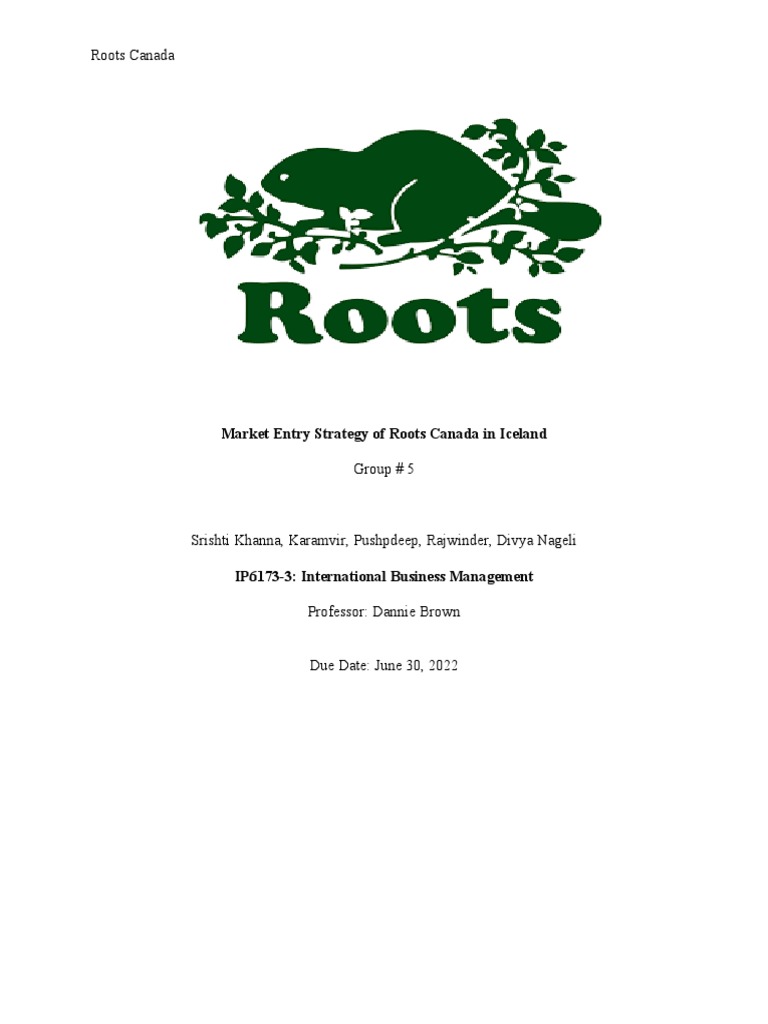 Roots Canada

Roots

Market Entry Strategy of Roots Canada in Iceland

Group # 5

Srishti Khanna, Karamvir, Pushpdeep, Rajwinder, Divya Nageli

IP6173-3: International Business Management

Professor: Dannie Brown

Due Date: June 30, 2022